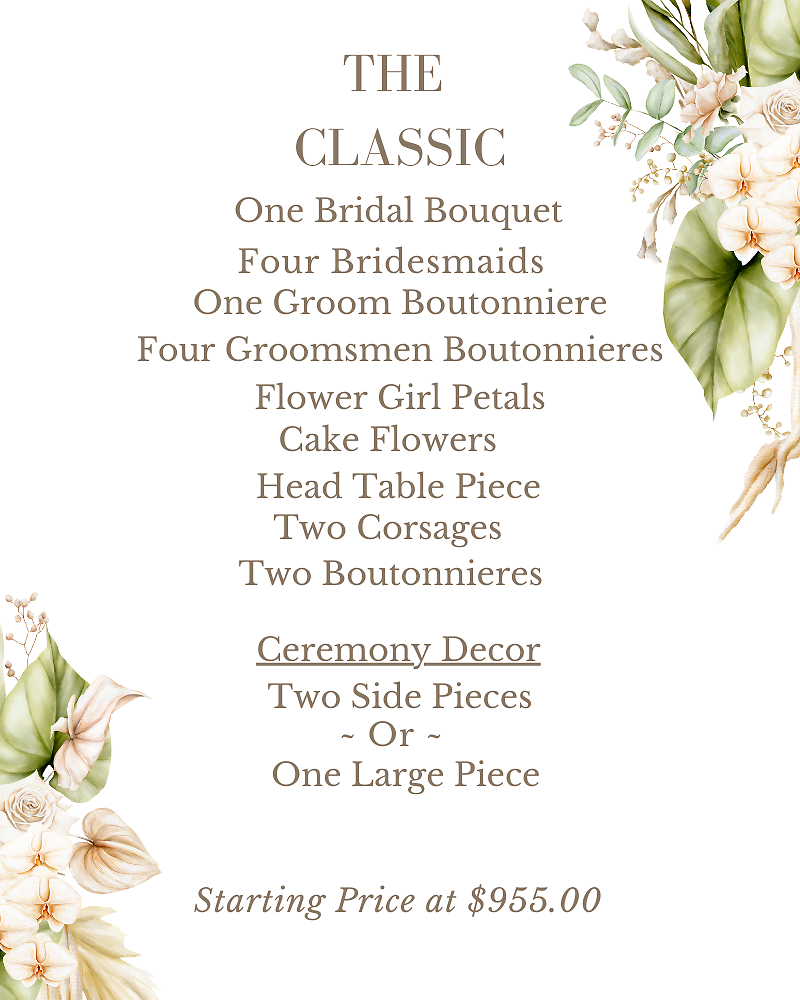 THE
CLASSIC

One Bridal Bouquet
Four Bridesmaids
One Groom Boutonniere
Four Groomsmen Boutonnieres
Flower Girl Petals
Cake Flowers
Head Table Piece
Two Corsages
Two Boutonnieres

Ceremony Decor
Two Side Pieces
~ Or ~
One Large Piece

Starting Price at $955.00